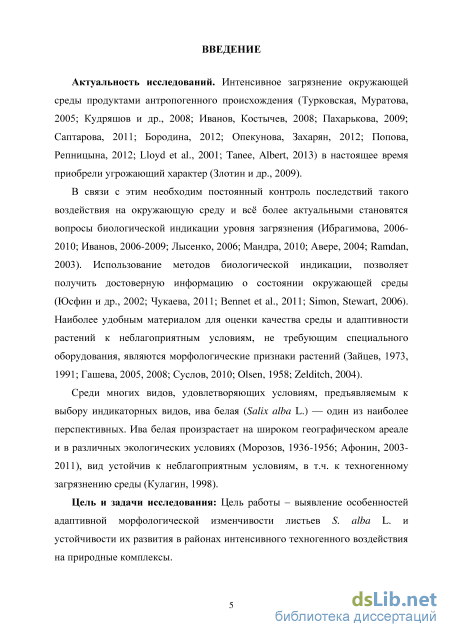 ВВЕДЕНИЕ

Актуальность исследований. Интенсивное загрязнение окружающей среды продуктами антропогенного происхождения (Турковская, Муратова, 2005; Кудряшов и др., 2008; Иванов, Костычев, 2008; Пахарькова, 2009; Саптарова, 2011; Бородина, 2012; Опекунова, Захарян, 2012; Попова, Репницына, 2012; Lloyd et al., 2001; Tanee, Albert, 2013) в настоящее время приобрели угрожающий характер (Злотин и др., 2009).

В связи с этим необходим постоянный контроль последствий такого воздействия на окружающую среду и всё более актуальными становятся вопросы биологической индикации уровня загрязнения (Ибрагимова, 2006-2010; Иванов, 2006-2009; Лысенко, 2006; Мандра, 2010; Авере, 2004; Ramdan, 2003). Использование методов биологической индикации, позволяет получить достоверную информацию о состоянии окружающей среды (Юсфин и др., 2002; Чукаева, 2011; Bennet et al., 2011; Simon, Stewart, 2006). Наиболее удобным материалом для оценки качества среды и адаптивности растений к неблагоприятным условиям, не требующим специального оборудования, являются морфологические признаки растений (Зайцев, 1973, 1991; Гашева, 2005, 2008; Суслов, 2010; Olsen, 1958; Zelditch, 2004).

Среди многих видов, удовлетворяющих условиям, предъявляемым к выбору индикаторных видов, ива белая (Salix alba L.) — один из наиболее перспективных. Ива белая произрастает на широком географическом ареале и в различных экологических условиях (Морозов, 1936-1956; Афонин, 2003-2011), вид устойчив к неблагоприятным условиям, в т.ч. к техногенному загрязнению среды (Кулагин, 1998).

Цель и задачи исследования: Цель работы – выявление особенностей адаптивной морфологической изменчивости листьев S. alba L. и устойчивости их развития в районах интенсивного техногенного воздействия на природные комплексы.

5

dsLib.net
библиотека диссертаций